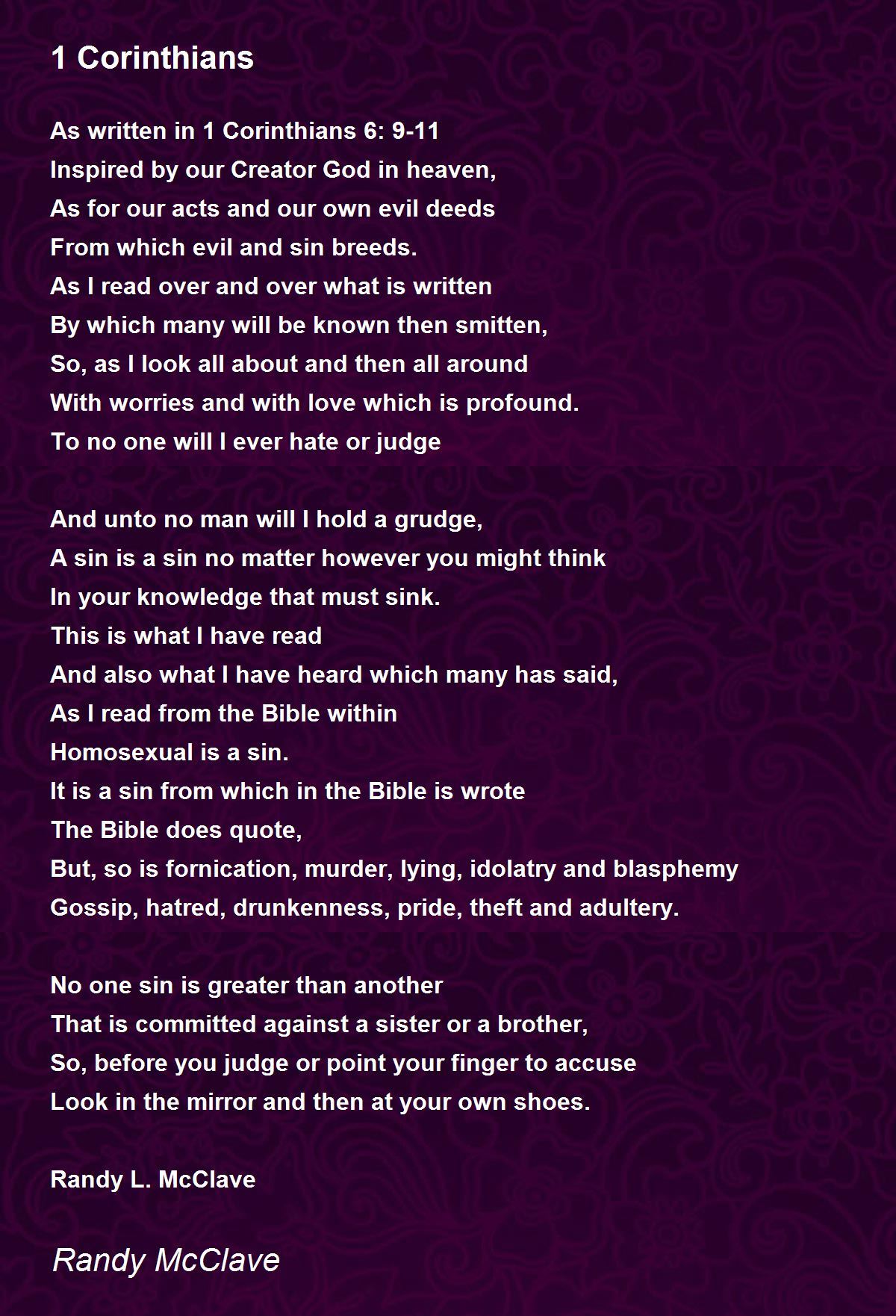 1 Corinthians

As written in 1 Corinthians 6: 9-11
Inspired by our Creator God in heaven,
As for our acts and our own evil deeds
From which evil and sin breeds.
As I read over and over what is written
By which many will be known then smitten,
So, as I look all about and then all around
With worries and with love which is profound.
To no one will I ever hate or judge

And unto no man will I hold a grudge,
A sin is a sin no matter however you might think
In your knowledge that must sink.
This is what I have read
And also what I have heard which many has said,
As I read from the Bible within
Homosexual is a sin.
It is a sin from which in the Bible is wrote
The Bible does quote,
But, so is fornication, murder, lying, idolatry and blasphemy
Gossip, hatred, drunkenness, pride, theft and adultery.

No one sin is greater than another
That is committed against a sister or a brother,
So, before you judge or point your finger to accuse
Look in the mirror and then at your own shoes.

Randy L. McClave

Randy McClave